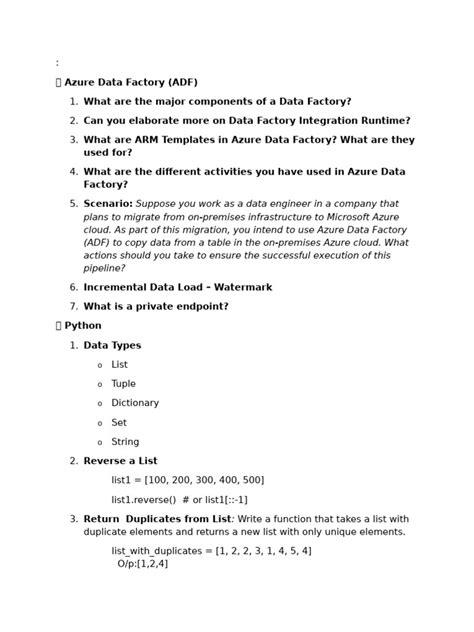 :

Azure Data Factory (ADF)

1. What are the major components of a Data Factory?
2. Can you elaborate more on Data Factory Integration Runtime?
3. What are ARM Templates in Azure Data Factory? What are they used for?
4. What are the different activities you have used in Azure Data Factory?
5. Scenario: Suppose you work as a data engineer in a company that plans to migrate from on-premises infrastructure to Microsoft Azure cloud. As part of this migration, you intend to use Azure Data Factory (ADF) to copy data from a table in the on-premises Azure cloud. What actions should you take to ensure the successful execution of this pipeline?
6. Incremental Data Load - Watermark
7. What is a private endpoint?

Python

1. Data Types
o List
o Tuple
o Dictionary
o Set
o String
2. Reverse a List

list1 = [100, 200, 300, 400, 500]

list1.reverse() # or list1[::-1]

3. Return Duplicates from List: Write a function that takes a list with duplicate elements and returns a new list with only unique elements.

list_with_duplicates = [1, 2, 2, 3, 1, 4, 5, 4]
O/p:[1,2,4]